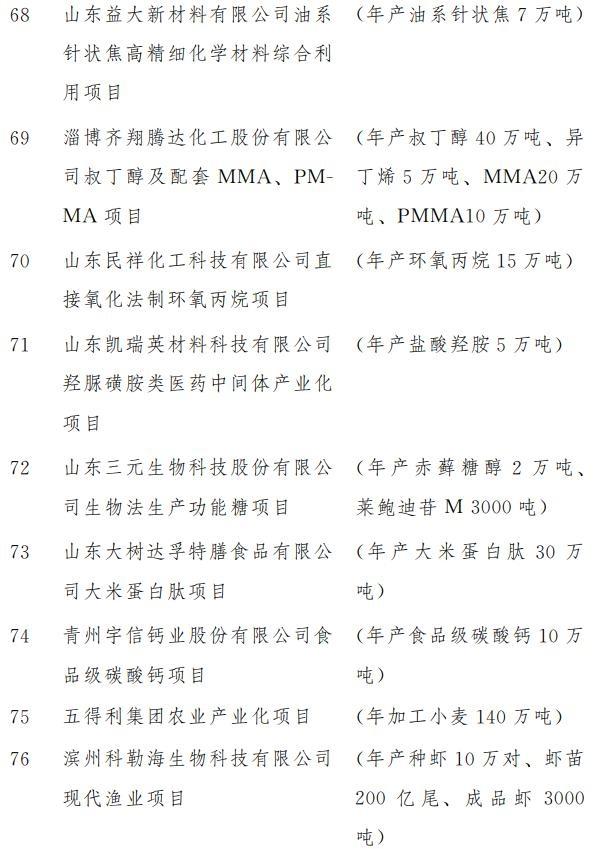 68 山东益大新材料有限公司油系针状焦高精细化学材料综合利用项目 （年产油系针状焦7万吨）

69 淄博齐翔腾达化工股份有限公司叔丁醇及配套MMA、PMMA项目 （年产叔丁醇40万吨、异丁烯5万吨、MMA20万吨、PMMA10万吨）

70 山东民祥化工科技有限公司直接氧化法制环氧丙烷项目 （年产环氧丙烷15万吨）

71 山东凯瑞英材料科技有限公司羟脲磺胺类医药中间体产业化项目 （年产盐酸羟胺5万吨）

72 山东三元生物科技股份有限公司生物法生产功能糖项目 （年产赤藓糖醇2万吨、莱鲍迪苷M3000吨）

73 山东大树达孚特膳食品有限公司大米蛋白肽项目 （年产大米蛋白肽30万吨）

74 青州宇信钙业股份有限公司食品级碳酸钙项目 （年产食品级碳酸钙10万吨）

75 五得利集团农业产业化项目 （年加工小麦140万吨）

76 滨州科勒海生物科技有限公司现代渔业项目 （年产种虾10万对、虾苗200亿尾、成品虾3000吨）